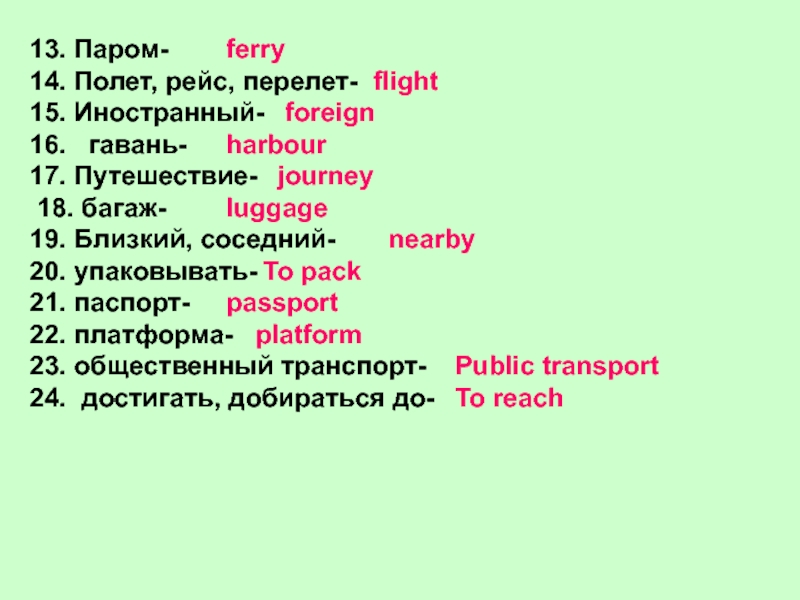 13. Паром- ferry
14. Полет, рейс, перелет- flight
15. Иностранный- foreign
16. гавань- harbour
17. Путешествие- journey
18. багаж- luggage
19. Близкий, соседний- nearby
20. упаковывать- To pack
21. паспорт- passport
22. платформа- platform
23. общественный транспорт- Public transport
24. достигать, добираться до- To reach